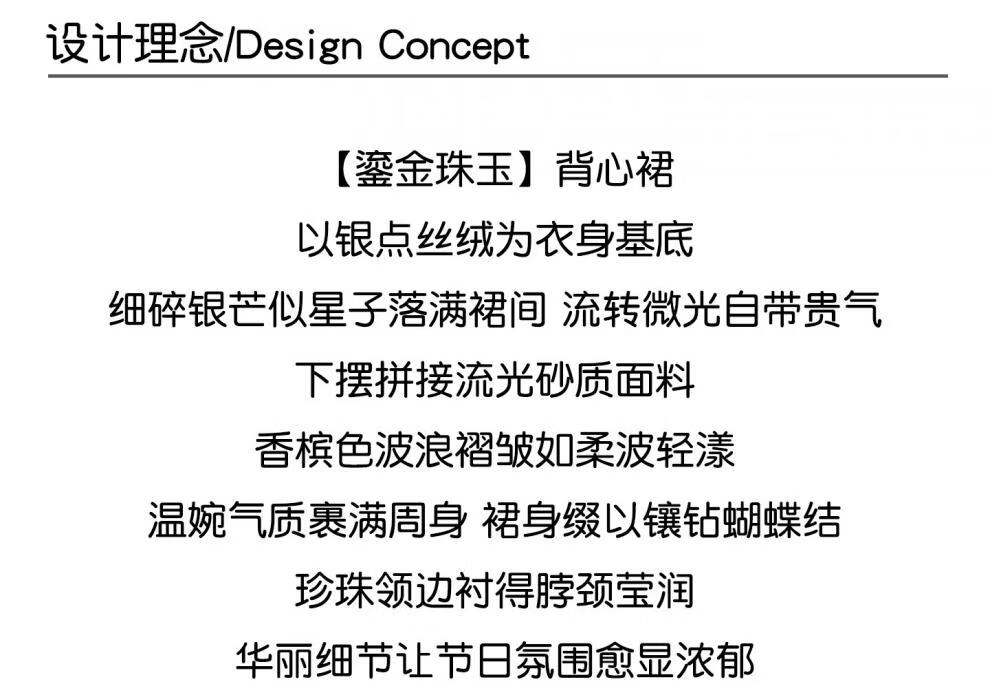 设计理念/Design Concept

【鎏金珠玉】背心裙

以银点丝绒为衣身基底

细碎银芒似星子落满裙间 流转微光自带贵气

下摆拼接流光砂质面料

香槟色波浪褶皱如柔波轻漾

温婉气质裹满周身 裙身缀以镶钻蝴蝶结

珍珠领边衬得脖颈莹润

华丽细节让节日氛围愈显浓郁